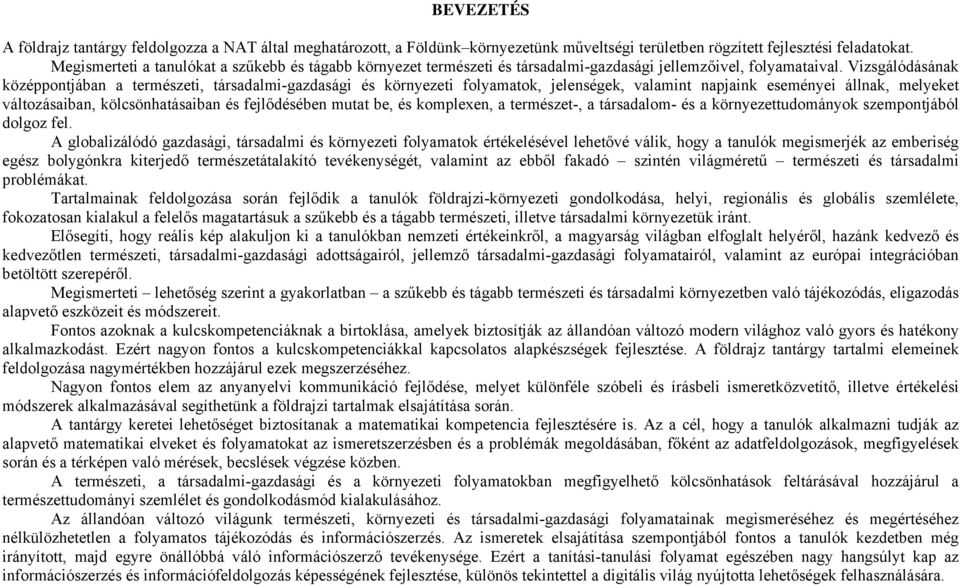 BEVEZETÉS

A földrajz tantárgy feldolgozza a NAT által meghatározott, a Földünk–környezetünk műveltségi területben rögzített fejlesztési feladatokat. Megismerteti a tanulókat a szűkebb és tágabb környezet természeti és társadalmi-gazdasági jellemzőivel, folyamataival. Vizsgálódásának középpontjában a természeti, társadalmi-gazdasági és környezeti folyamatok, jelenségek, valamint napjaink eseményei állnak, melyeket változásaiban, kölcsönhatásaiban és fejlődésében mutat be, és komplexen, a természet-, a társadalom- és a környezettudományok szempontjából dolgoz fel.

A globalizálódó gazdasági, társadalmi és környezeti folyamatok értékelésével lehetővé válik, hogy a tanulók megismerjék az emberiség egész bolygónkra kiterjedő természetátalakító tevékenységét, valamint az ebből fakadó – szintén világméretű – természeti és társadalmi problémákat.

Tartalmainak feldolgozása során fejlődik a tanulók földrajzi-környezeti gondolkodása, helyi, regionális és globális szemlélete, fokozatosan kialakul a felelős magatartásuk a szűkebb és a tágabb természeti, illetve társadalmi környezetük iránt.

Elősegíti, hogy reális kép alakuljon ki a tanulókban nemzeti értékeinkről, a magyarság világban elfoglalt helyéről, hazánk kedvező és kedvezőtlen természeti, társadalmi-gazdasági adottságairól, jellemző társadalmi-gazdasági folyamatairól, valamint az európai integrációban betöltött szerepéről.

Megismerteti – lehetőség szerint a gyakorlatban – a szűkebb és tágabb természeti és társadalmi környezetben való tájékozódás, eligazodás alapvető eszközeit és módszereit.

Fontos azoknak a kulcskompetenciáknak a birtoklása, amelyek biztosítják az állandóan változó modern világhoz való gyors és hatékony alkalmazkodást. Ezért nagyon fontos a kulcskompetenciákkal kapcsolatos alapkészségek fejlesztése. A földrajz tantárgy tartalmi elemeinek feldolgozása nagymértékben hozzájárul ezek megszerzéséhez.

Nagyon fontos elem az anyanyelvi kommunikáció fejlődése, melyet különféle szóbeli és írásbeli ismeretközvetítő, illetve értékelési módszerek alkalmazásával segíthetünk a földrajzi tartalmak elsajátítása során.

A tantárgy keretei lehetőséget biztosítanak a matematikai kompetencia fejlesztésére is. Az a cél, hogy a tanulók alkalmazni tudják az alapvető matematikai elveket és folyamatokat az ismeretszerzésben és a problémák megoldásában, főként az adatfeldolgozások, megfigyelések során és a térképen való mérések, becslések végzése közben.

A természeti, a társadalmi-gazdasági és a környezeti folyamatokban megfigyelhető kölcsönhatások feltárásával hozzájárul a természettudományi szemlélet és gondolkodásmód kialakulásához.

Az állandóan változó világunk természeti, környezeti és társadalmi-gazdasági folyamatainak megismeréséhez és megértéséhez nélkülözhetetlen a folyamatos tájékozódás és információszerzés. Az ismeretek elsajátítása szempontjából fontos a tanulók kezdetben még irányított, majd egyre önállóbbá váló információszerző tevékenysége. Ezért a tanítási-tanulási folyamat egészében nagy hangsúlyt kap az információszerzés és információfeldolgozás képességének fejlesztése, különös tekintettel a digitális világ nyújtotta lehetőségek felhasználására.